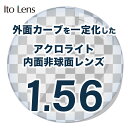 Ito Lens

外面カーブを一定化した

アクロライト
内面非球面レンズ

1.56